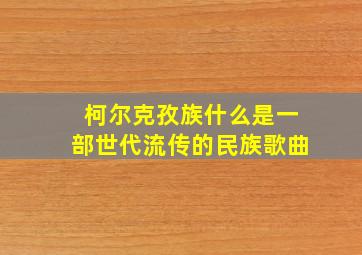 柯尔克孜族什么是一部世代流传的民族歌曲